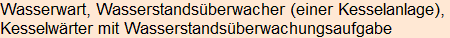 Wasserwart, Wasserstandsüberwacher (einer Kesselanlage), Kesselwärter mit Wasserstandsüberwachungsaufgabe